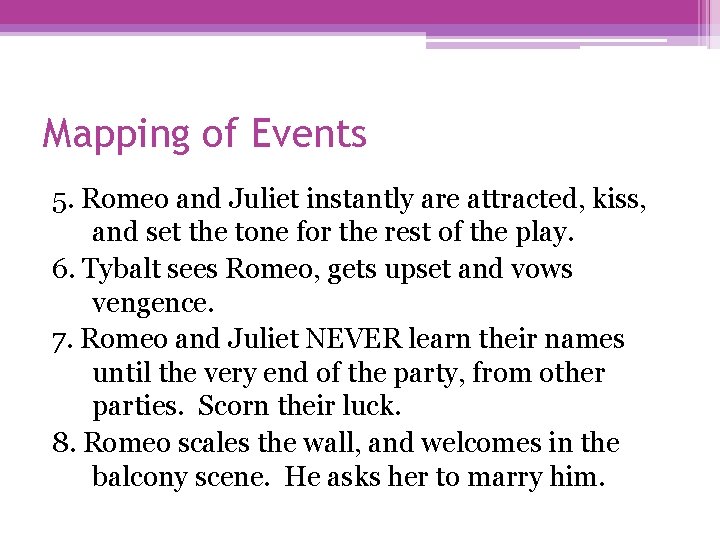 Mapping of Events

5. Romeo and Juliet instantly are attracted, kiss, and set the tone for the rest of the play.

6. Tybalt sees Romeo, gets upset and vows vengence.

7. Romeo and Juliet NEVER learn their names until the very end of the party, from other parties. Scorn their luck.

8. Romeo scales the wall, and welcomes in the balcony scene. He asks her to marry him.